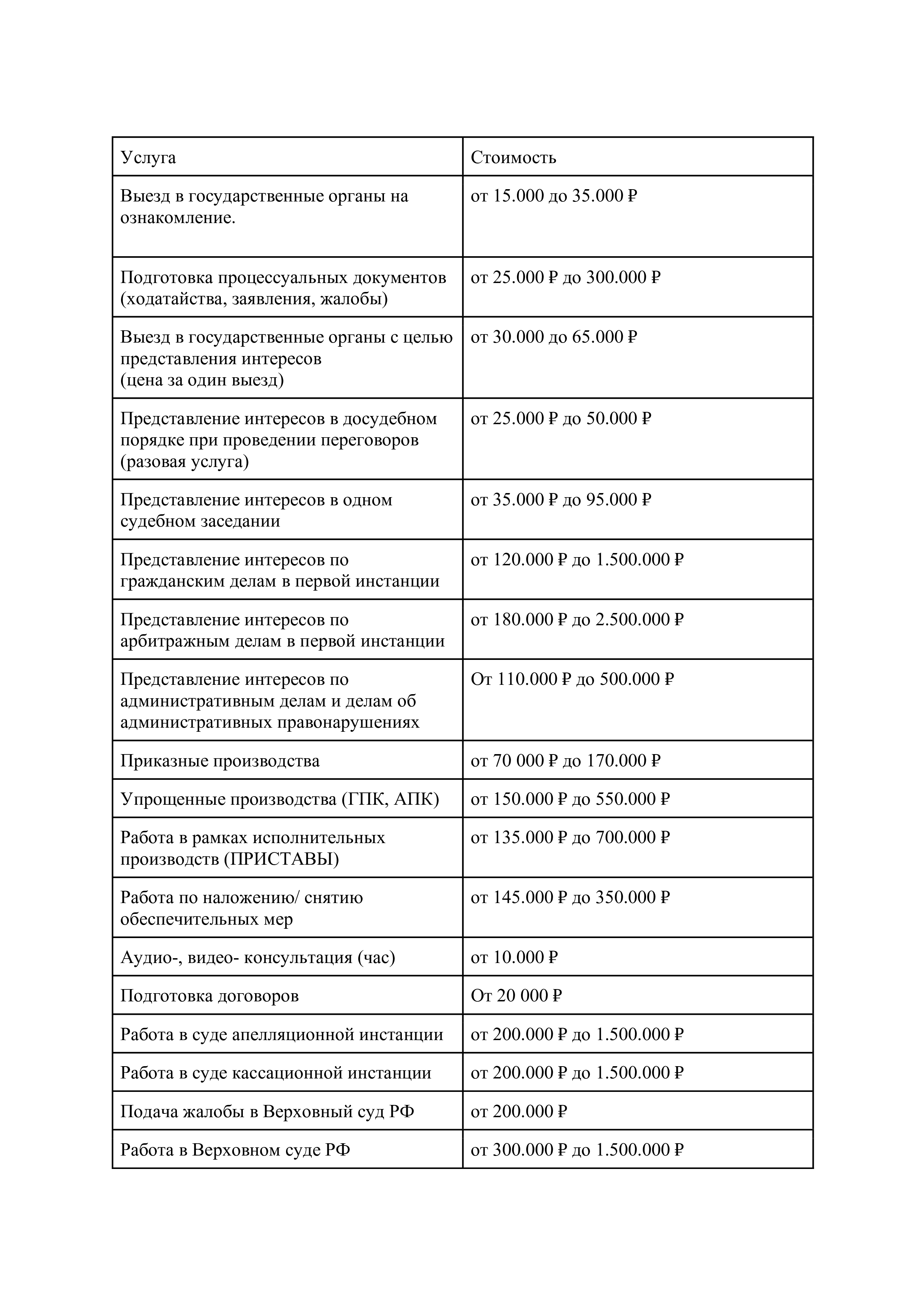 | Услуга | Стоимость |
|---|---|
| Выезд в государственные органы на ознакомление. | от 15.000 до 35.000 ₽ |
| Подготовка процессуальных документов (ходатайства, заявления, жалобы) | от 25.000 ₽ до 300.000 ₽ |
| Выезд в государственные органы с целью представления интересов (цена за один выезд) | от 30.000 до 65.000 ₽ |
| Представление интересов в досудебном порядке при проведении переговоров (разовая услуга) | от 25.000 ₽ до 50.000 ₽ |
| Представление интересов в одном судебном заседании | от 35.000 ₽ до 95.000 ₽ |
| Представление интересов по гражданским делам в первой инстанции | от 120.000 ₽ до 1.500.000 ₽ |
| Представление интересов по арбитражным делам в первой инстанции | от 180.000 ₽ до 2.500.000 ₽ |
| Представление интересов по административным делам и делам об административных правонарушениях | От 110.000 ₽ до 500.000 ₽ |
| Приказные производства | от 70 000 ₽ до 170.000 ₽ |
| Упрощенные производства (ГПК, АПК) | от 150.000 ₽ до 550.000 ₽ |
| Работа в рамках исполнительных производств (ПРИСТАВЫ) | от 135.000 ₽ до 700.000 ₽ |
| Работа по наложению/ снятию обеспечительных мер | от 145.000 ₽ до 350.000 ₽ |
| Аудио-, видео- консультация (час) | от 10.000 ₽ |
| Подготовка договоров | От 20 000 ₽ |
| Работа в суде апелляционной инстанции | от 200.000 ₽ до 1.500.000 ₽ |
| Работа в суде кассационной инстанции | от 200.000 ₽ до 1.500.000 ₽ |
| Подача жалобы в Верховный суд РФ | от 200.000 ₽ |
| Работа в Верховном суде РФ | от 300.000 ₽ до 1.500.000 ₽ |